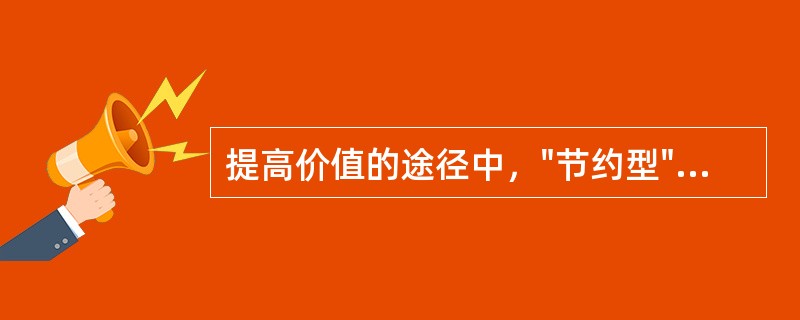 提高价值的途径中，"节约型"...